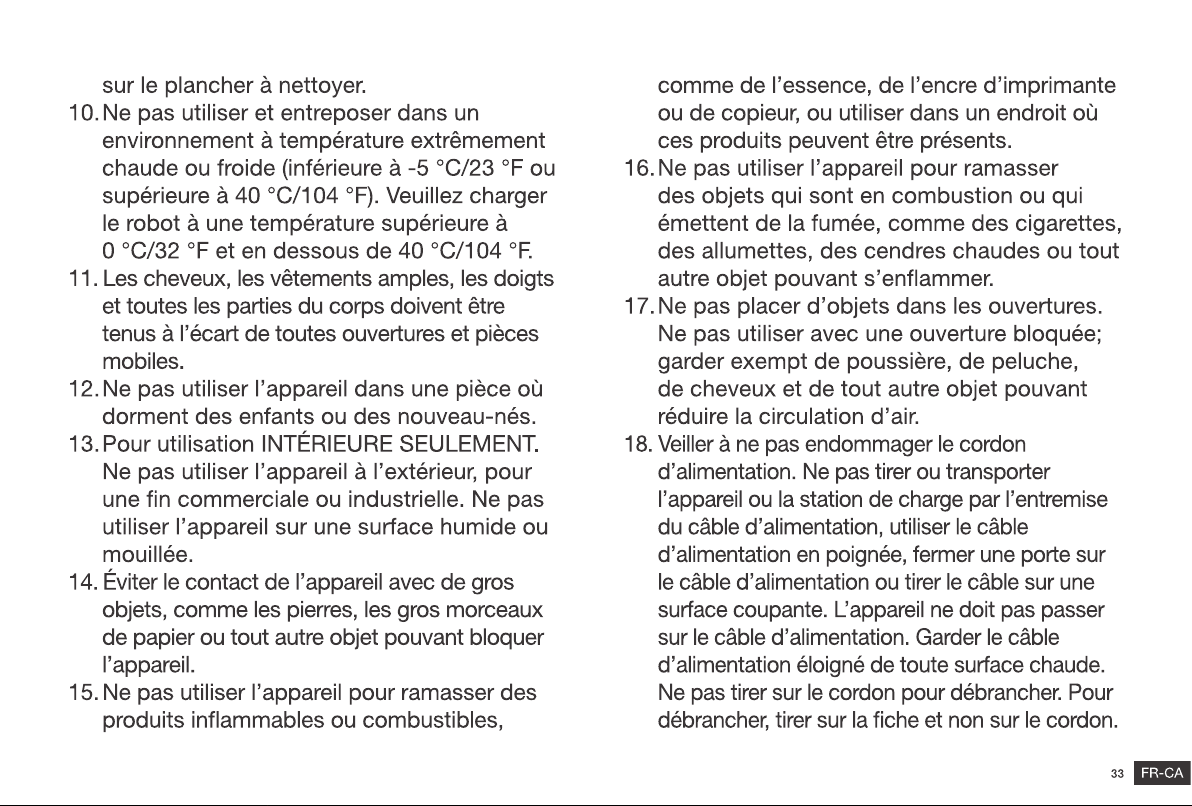 sur le plancher à nettoyer.

10. Ne pas utiliser et entreposer dans un environnement à température extrêmement chaude ou froide (inférieure à -5 °C/23 °F ou supérieure à 40 °C/104 °F). Veuillez charger le robot à une température supérieure à 0 °C/32 °F et en dessous de 40 °C/104 °F.

11. Les cheveux, les vêtements amples, les doigts et toutes les parties du corps doivent être tenus à l'écart de toutes ouvertures et pièces mobiles.

12. Ne pas utiliser l'appareil dans une pièce où dorment des enfants ou des nouveau-nés.

13. Pour utilisation INTÉRIEURE SEULEMENT. Ne pas utiliser l'appareil à l'extérieur, pour une fin commerciale ou industrielle. Ne pas utiliser l'appareil sur une surface humide ou mouillée.

14. Éviter le contact de l'appareil avec de gros objets, comme les pierres, les gros morceaux de papier ou tout autre objet pouvant bloquer l'appareil.

15. Ne pas utiliser l'appareil pour ramasser des produits inflammables ou combustibles, comme de l'essence, de l'encre d'imprimante ou de copieur, ou utiliser dans un endroit où ces produits peuvent être présents.

16. Ne pas utiliser l'appareil pour ramasser des objets qui sont en combustion ou qui émettent de la fumée, comme des cigarettes, des allumettes, des cendres chaudes ou tout autre objet pouvant s'enflammer.

17. Ne pas placer d'objets dans les ouvertures. Ne pas utiliser avec une ouverture bloquée; garder exempt de poussière, de peluche, de cheveux et de tout autre objet pouvant réduire la circulation d'air.

18. Veiller à ne pas endommager le cordon d'alimentation. Ne pas tirer ou transporter l'appareil ou la station de charge par l'entremise du câble d'alimentation, utiliser le câble d'alimentation en poignée, fermer une porte sur le câble d'alimentation ou tirer le câble sur une surface coupante. L'appareil ne doit pas passer sur le câble d'alimentation. Garder le câble d'alimentation éloigné de toute surface chaude. Ne pas tirer sur le cordon pour débrancher. Pour débrancher, tirer sur la fiche et non sur le cordon.

33 FR-CA